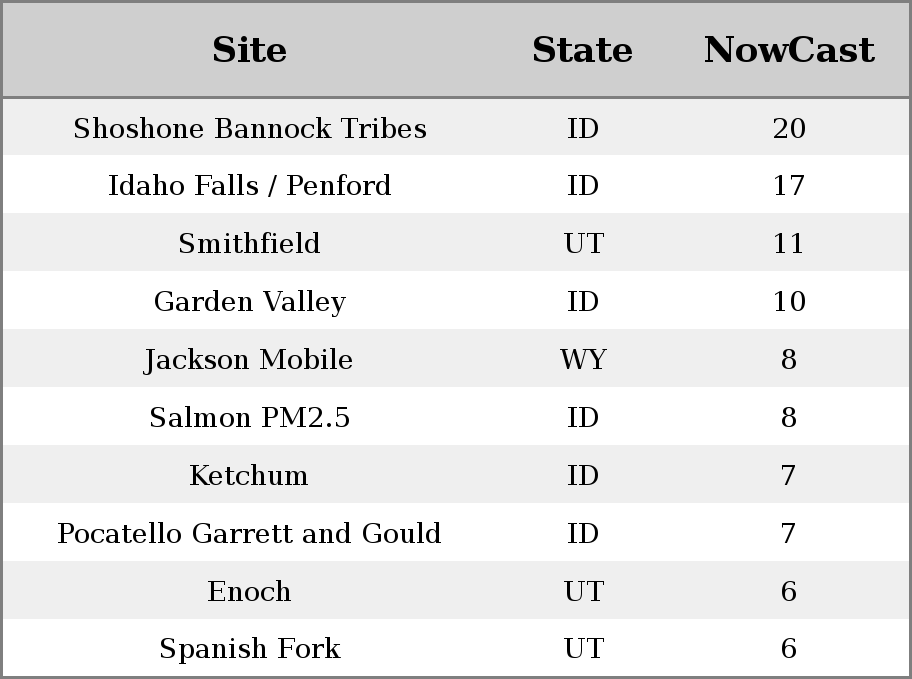 | Site | State | NowCast |
|---|---|---|
| Shoshone Bannock Tribes | ID | 20 |
| Idaho Falls / Penford | ID | 17 |
| Smithfield | UT | 11 |
| Garden Valley | ID | 10 |
| Jackson Mobile | WY | 8 |
| Salmon PM2.5 | ID | 8 |
| Ketchum | ID | 7 |
| Pocatello Garrett and Gould | ID | 7 |
| Enoch | UT | 6 |
| Spanish Fork | UT | 6 |